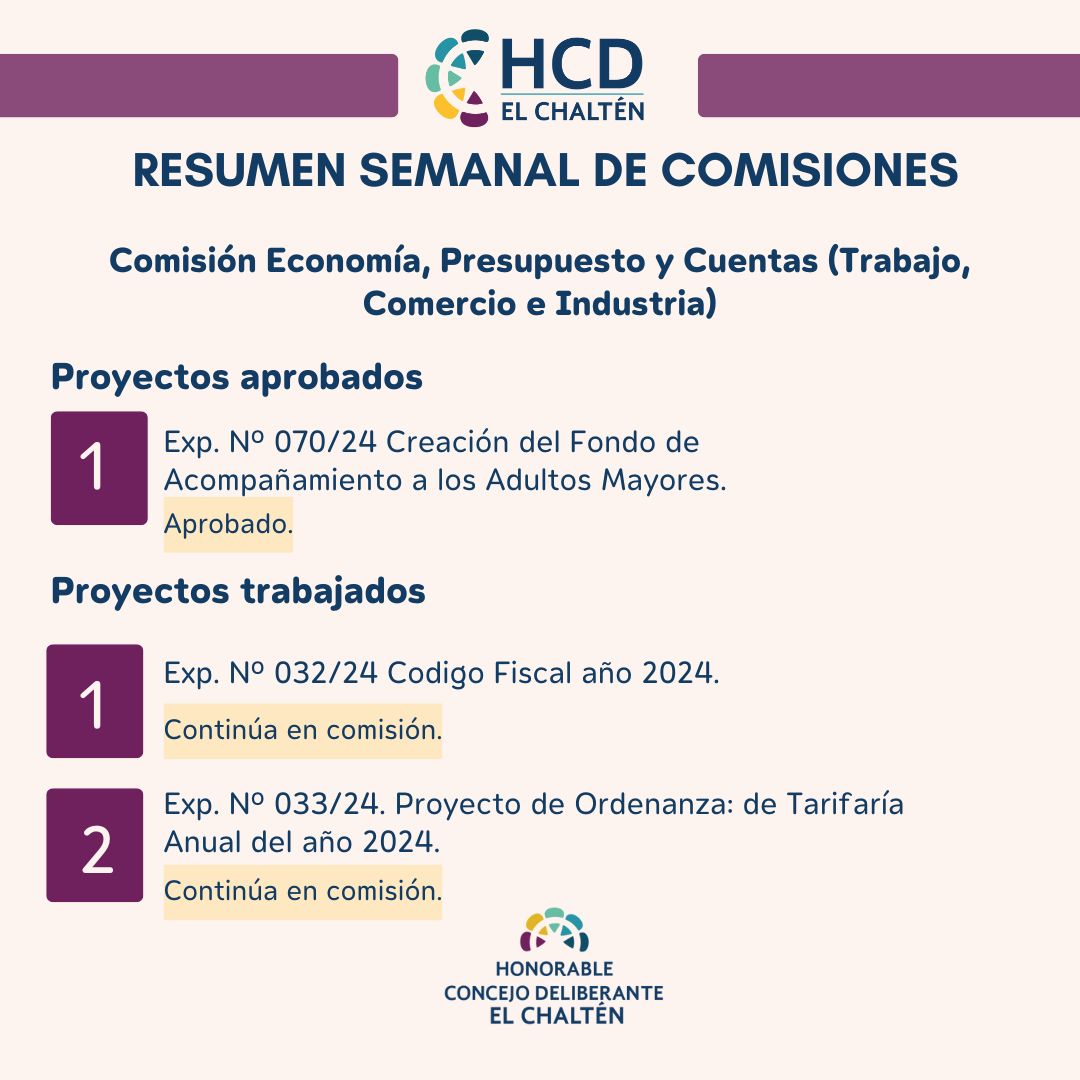 HCD
EL CHALTÉN

RESUMEN SEMANAL DE COMISIONES

Comisión Economía, Presupuesto y Cuentas (Trabajo, Comercio e Industria)

Proyectos aprobados

1

Exp. Nº 070/24 Creación del Fondo de Acompañamiento a los Adultos Mayores.

Aprobado.

Proyectos trabajados

1

Exp. Nº 032/24 Codigo Fiscal año 2024.

Continúa en comisión.

2

Exp. Nº 033/24. Proyecto de Ordenanza: de Tarifaría Anual del año 2024.

Continúa en comisión.

HONORABLE
CONCEJO DELIBERANTE
EL CHALTÉN